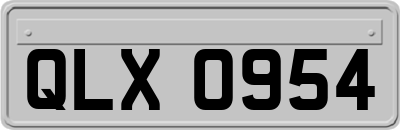 QLX 0954